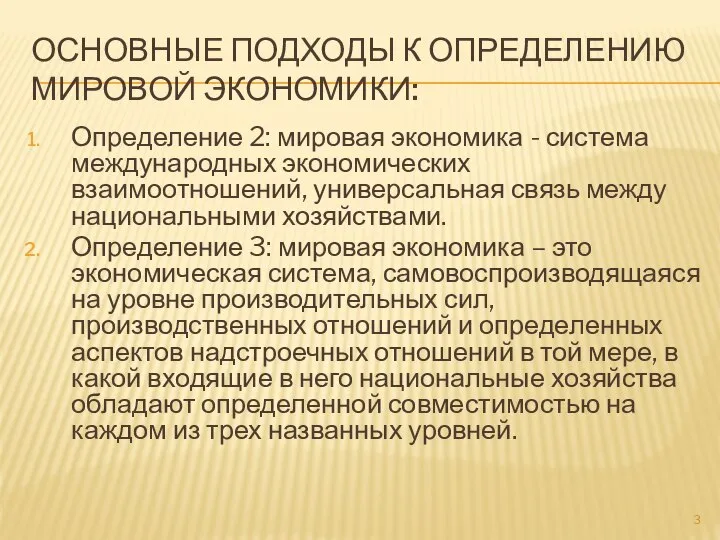 ОСНОВНЫЕ ПОДХОДЫ К ОПРЕДЕЛЕНИЮ МИРОВОЙ ЭКОНОМИКИ:

1. Определение 2: мировая экономика - система международных экономических взаимоотношений, универсальная связь между национальными хозяйствами.
2. Определение 3: мировая экономика – это экономическая система, самовоспроизводящаяся на уровне производительных сил, производственных отношений и определенных аспектов надстроечных отношений в той мере, в какой входящие в него национальные хозяйства обладают определенной совместимостью на каждом из трех названных уровней.

3